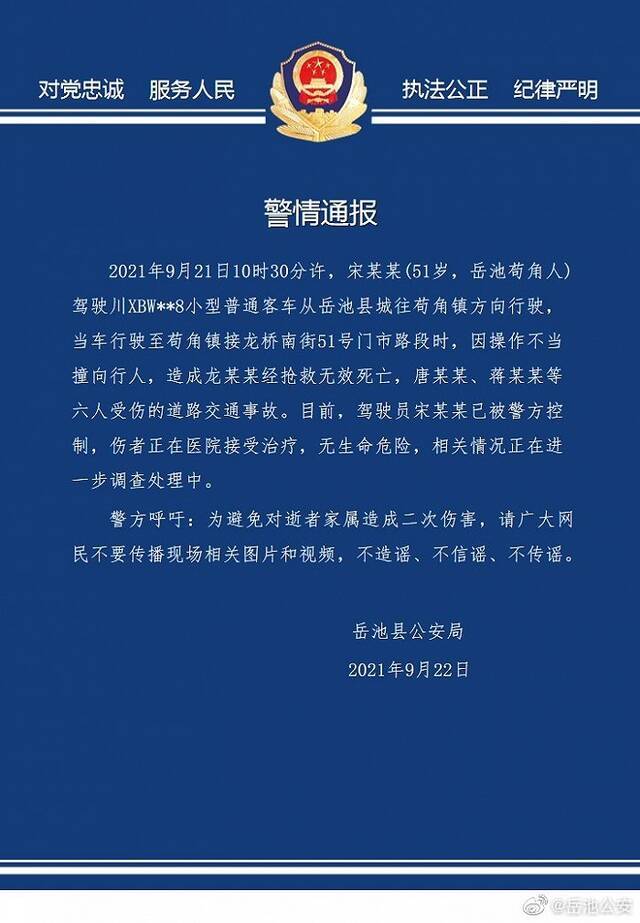 对党忠诚　服务人民　执法公正　纪律严明

警情通报

2021年9月21日10时30分许，宋某某（51岁，岳池苟角人）驾驶川XBW**8小型普通客车从岳池县城往苟角镇方向行驶，当车行驶至苟角镇接龙桥南街51号门市路段时，因操作不当撞向行人，造成龙某某经抢救无效死亡，唐某某、蒋某某等六人受伤的道路交通事故。目前，驾驶员宋某某已被警方控制，伤者正在医院接受治疗，无生命危险，相关情况正在进一步调查处理中。

警方呼吁：为避免对逝者家属造成二次伤害，请广大网民不要传播现场相关图片和视频，不造谣、不信谣、不传谣。

岳池县公安局

2021年9月22日

@岳池公安